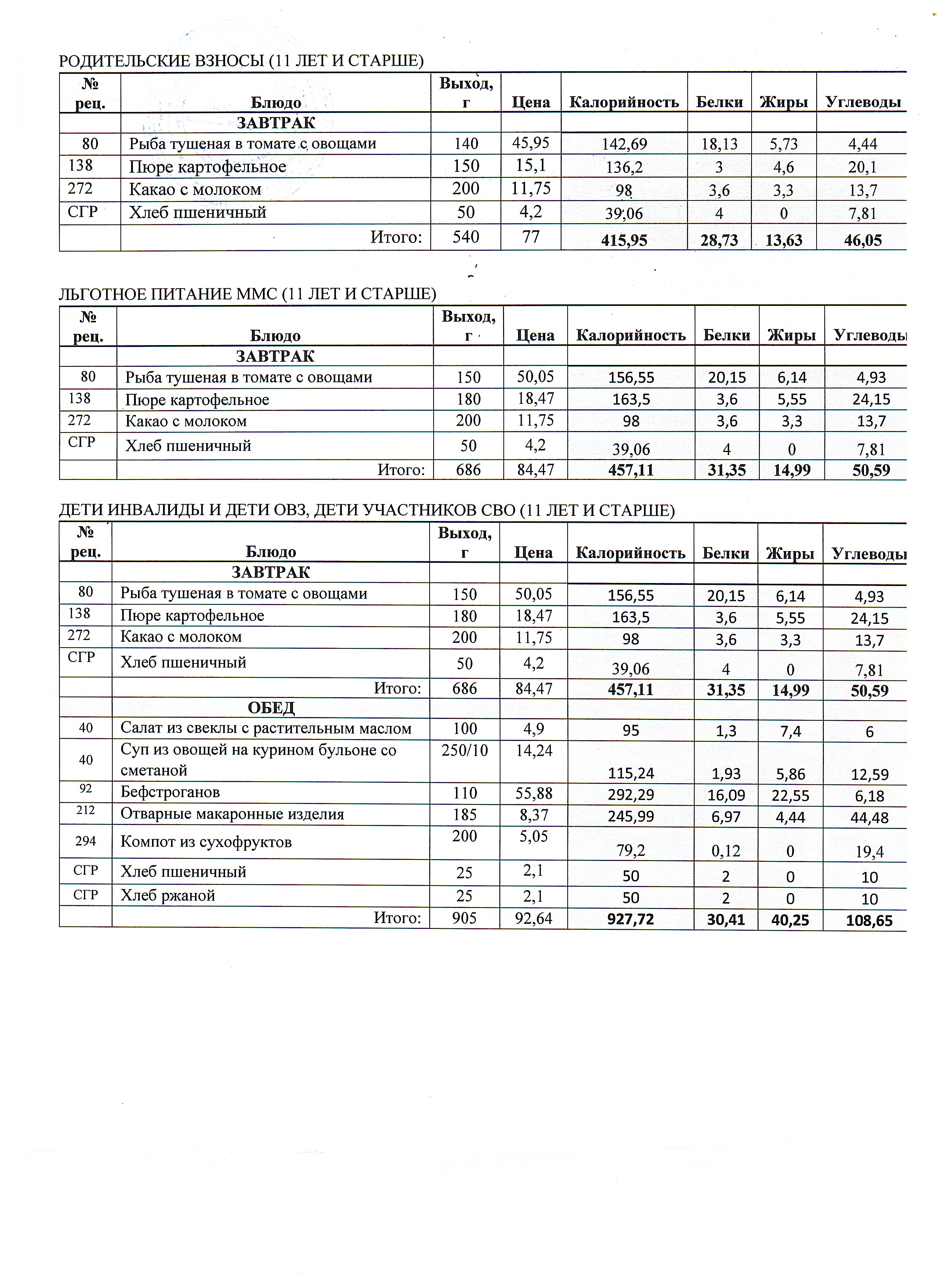 РОДИТЕЛЬСКИЕ ВЗНОСЫ (11 ЛЕТ И СТАРШЕ)

| № рец. | Блюдо | Выход, г | Цена | Калорийность | Белки | Жиры | Углеводы |
|---|---|---|---|---|---|---|---|
| | ЗАВТРАК | | | | | | |
| 80 | Рыба тушеная в томате с овощами | 140 | 45,95 | 142,69 | 18,13 | 5,73 | 4,44 |
| 138 | Пюре картофельное | 150 | 15,1 | 136,2 | 3 | 4,6 | 20,1 |
| 272 | Какао с молоком | 200 | 11,75 | 98 | 3,6 | 3,3 | 13,7 |
| СГР | Хлеб пшеничный | 50 | 4,2 | 39,06 | 4 | 0 | 7,81 |
| | Итого: | 540 | 77 | 415,95 | 28,73 | 13,63 | 46,05 |

ЛЬГОТНОЕ ПИТАНИЕ ММС (11 ЛЕТ И СТАРШЕ)

| № рец. | Блюдо | Выход, г | Цена | Калорийность | Белки | Жиры | Углеводы |
|---|---|---|---|---|---|---|---|
| | ЗАВТРАК | | | | | | |
| 80 | Рыба тушеная в томате с овощами | 150 | 50,05 | 156,55 | 20,15 | 6,14 | 4,93 |
| 138 | Пюре картофельное | 180 | 18,47 | 163,5 | 3,6 | 5,55 | 24,15 |
| 272 | Какао с молоком | 200 | 11,75 | 98 | 3,6 | 3,3 | 13,7 |
| СГР | Хлеб пшеничный | 50 | 4,2 | 39,06 | 4 | 0 | 7,81 |
| | Итого: | 686 | 84,47 | 457,11 | 31,35 | 14,99 | 50,59 |

ДЕТИ ИНВАЛИДЫ И ДЕТИ ОВЗ, ДЕТИ УЧАСТНИКОВ СВО (11 ЛЕТ И СТАРШЕ)

| № рец. | Блюдо | Выход, г | Цена | Калорийность | Белки | Жиры | Углеводы |
|---|---|---|---|---|---|---|---|
| | ЗАВТРАК | | | | | | |
| 80 | Рыба тушеная в томате с овощами | 150 | 50,05 | 156,55 | 20,15 | 6,14 | 4,93 |
| 138 | Пюре картофельное | 180 | 18,47 | 163,5 | 3,6 | 5,55 | 24,15 |
| 272 | Какао с молоком | 200 | 11,75 | 98 | 3,6 | 3,3 | 13,7 |
| СГР | Хлеб пшеничный | 50 | 4,2 | 39,06 | 4 | 0 | 7,81 |
| | Итого: | 686 | 84,47 | 457,11 | 31,35 | 14,99 | 50,59 |
| | ОБЕД | | | | | | |
| 40 | Салат из свеклы с растительным маслом | 100 | 4,9 | 95 | 1,3 | 7,4 | 6 |
| 40 | Суп из овощей на курином бульоне со сметаной | 250/10 | 14,24 | 115,24 | 1,93 | 5,86 | 12,59 |
| 92 | Бефстроганов | 110 | 55,88 | 292,29 | 16,09 | 22,55 | 6,18 |
| 212 | Отварные макаронные изделия | 185 | 8,37 | 245,99 | 6,97 | 4,44 | 44,48 |
| 294 | Компот из сухофруктов | 200 | 5,05 | 79,2 | 0,12 | 0 | 19,4 |
| СГР | Хлеб пшеничный | 25 | 2,1 | 50 | 2 | 0 | 10 |
| СГР | Хлеб ржаной | 25 | 2,1 | 50 | 2 | 0 | 10 |
| | Итого: | 905 | 92,64 | 927,72 | 30,41 | 40,25 | 108,65 |